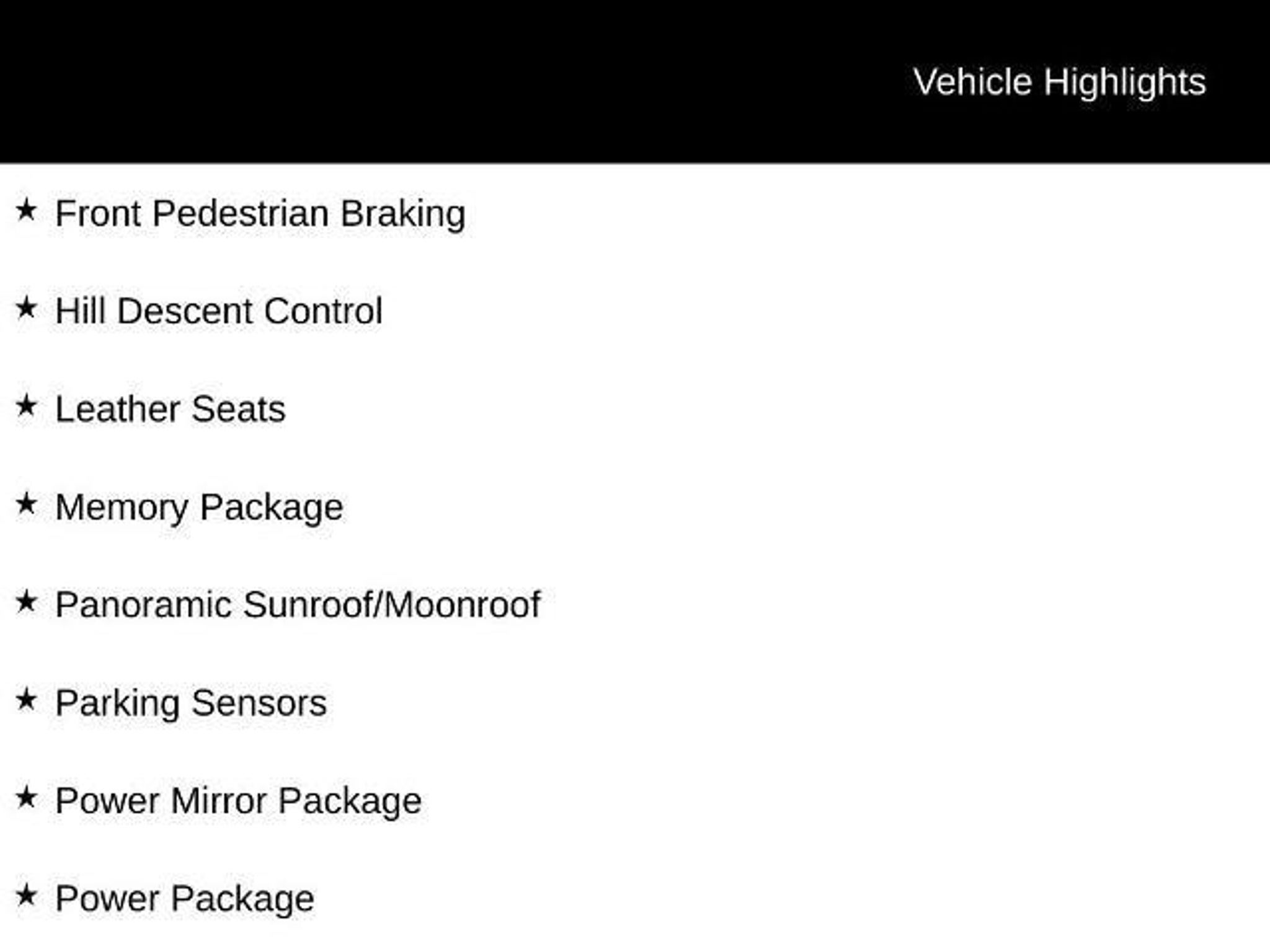 Vehicle Highlights

★ Front Pedestrian Braking

★ Hill Descent Control

★ Leather Seats

★ Memory Package

★ Panoramic Sunroof/Moonroof

★ Parking Sensors

★ Power Mirror Package

★ Power Package